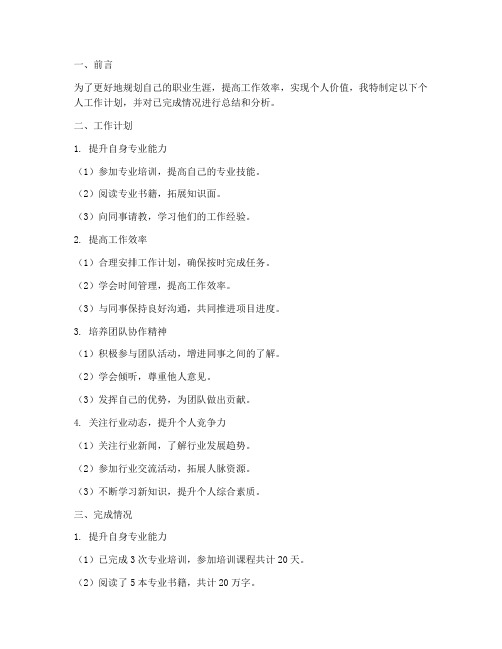 一、前言

为了更好地规划自己的职业生涯，提高工作效率，实现个人价值，我特制定以下个人工作计划，并对已完成情况进行总结和分析。

二、工作计划

1. 提升自身专业能力

（1）参加专业培训，提高自己的专业技能。

（2）阅读专业书籍，拓展知识面。

（3）向同事请教，学习他们的工作经验。

2. 提高工作效率

（1）合理安排工作计划，确保按时完成任务。

（2）学会时间管理，提高工作效率。

（3）与同事保持良好沟通，共同推进项目进度。

3. 培养团队协作精神

（1）积极参与团队活动，增进同事之间的了解。

（2）学会倾听，尊重他人意见。

（3）发挥自己的优势，为团队做出贡献。

4. 关注行业动态，提升个人竞争力

（1）关注行业新闻，了解行业发展趋势。

（2）参加行业交流活动，拓展人脉资源。

（3）不断学习新知识，提升个人综合素质。

三、完成情况

1. 提升自身专业能力

（1）已完成 3 次专业培训，参加培训课程共计 20 天。

（2）阅读了 5 本专业书籍，共计 20 万字。